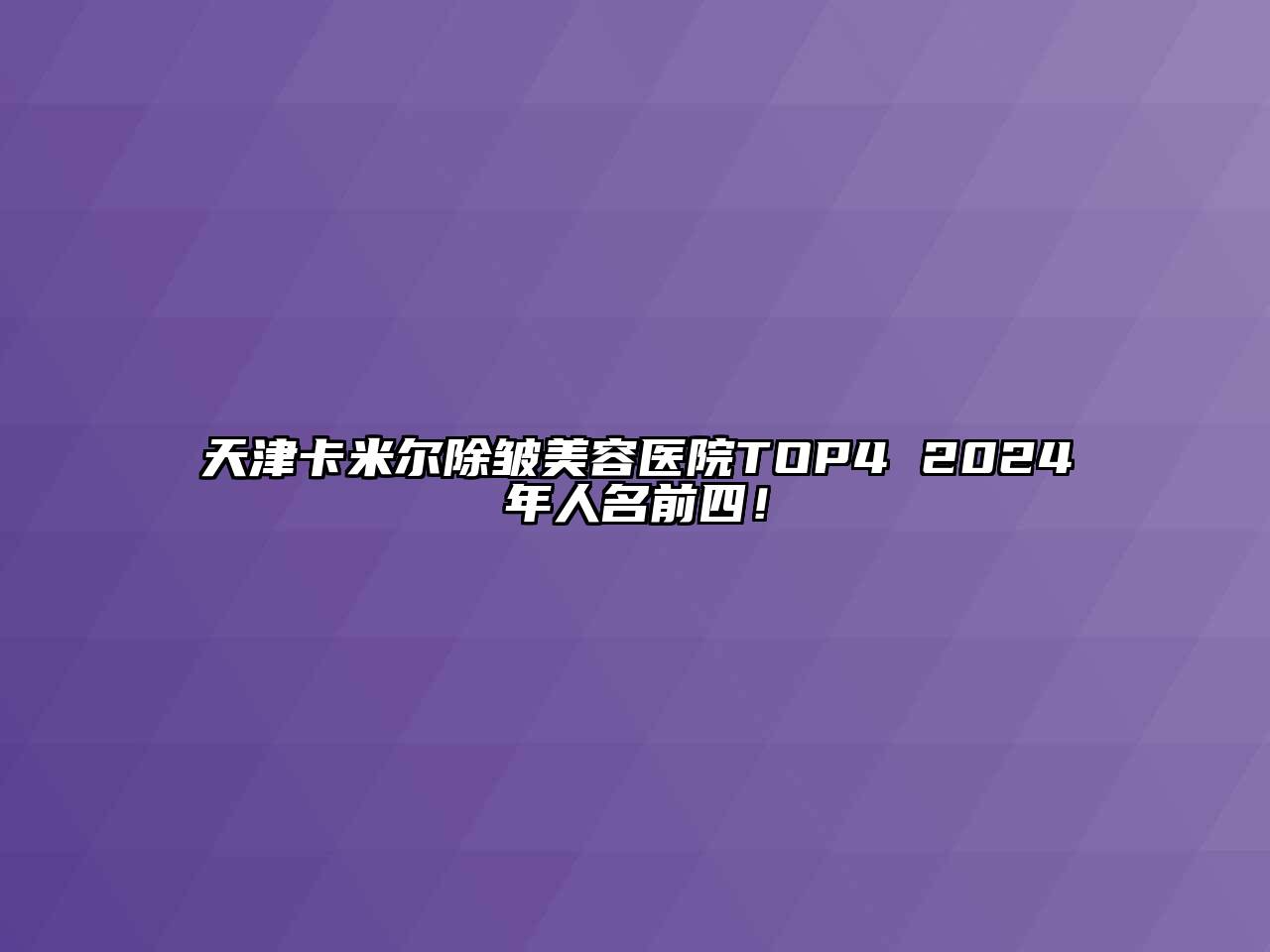 天津卡米尔除皱美容医院TOP4 2024年人名前四！